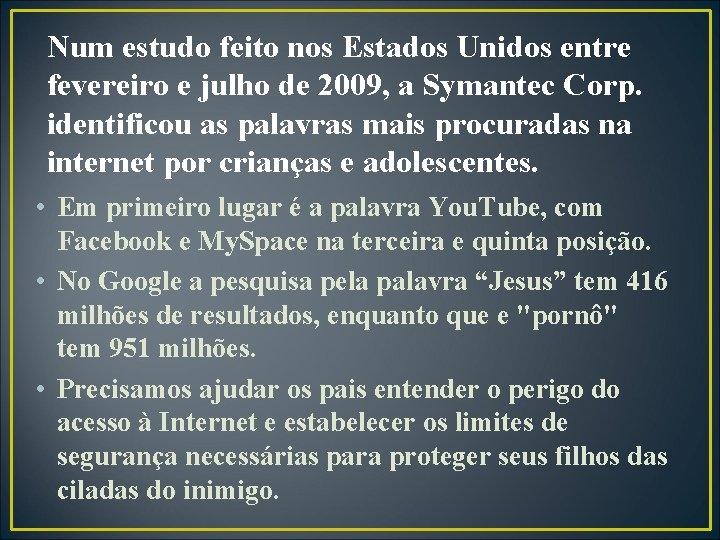 Num estudo feito nos Estados Unidos entre fevereiro e julho de 2009, a Symantec Corp. identificou as palavras mais procuradas na internet por crianças e adolescentes.

• Em primeiro lugar é a palavra YouTube, com Facebook e MySpace na terceira e quinta posição.

• No Google a pesquisa pela palavra “Jesus” tem 416 milhões de resultados, enquanto que e "pornô" tem 951 milhões.

• Precisamos ajudar os pais entender o perigo do acesso à Internet e estabelecer os limites de segurança necessárias para proteger seus filhos das ciladas do inimigo.